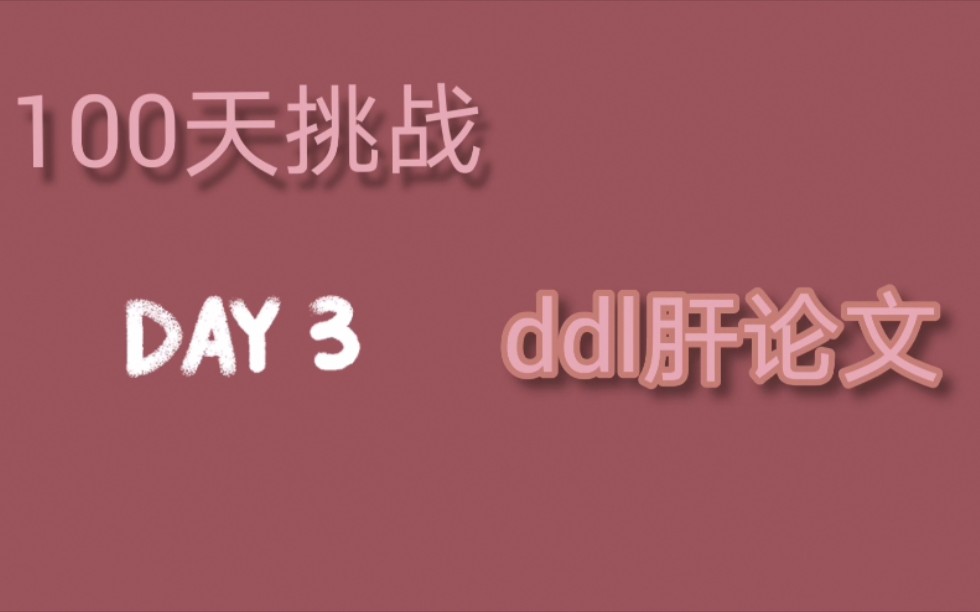 100天挑战

DAY 3

ddl肝论文